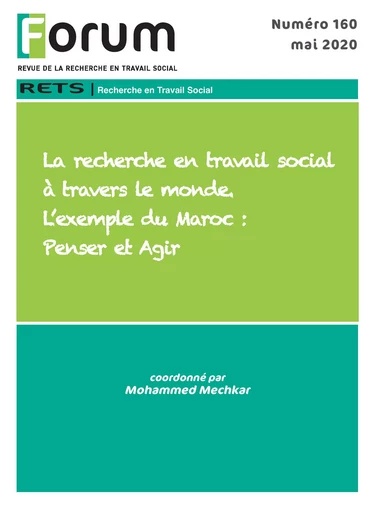 Forum

Numéro 160
mai 2020

REVUE DE LA RECHERCHE EN TRAVAIL SOCIAL

RETS | Recherche en Travail Social

La recherche en travail social à travers le monde. L'exemple du Maroc : Penser et Agir

coordonné par
Mohammed Mechkar